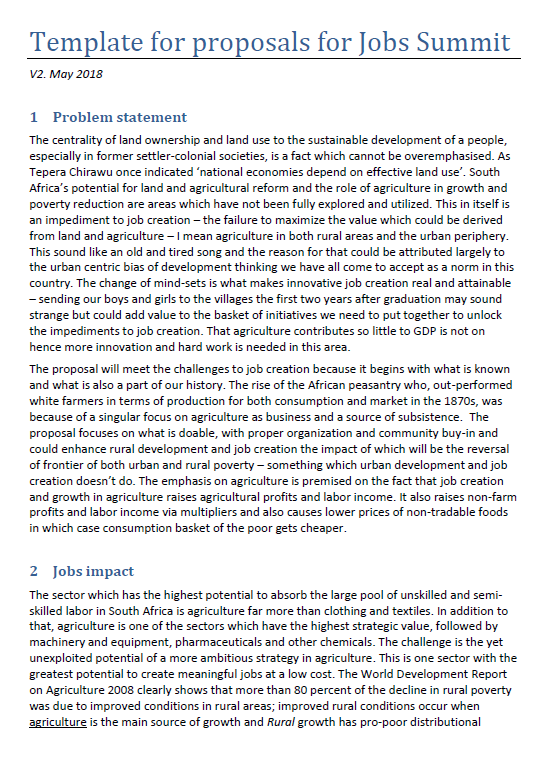 Template for proposals for Jobs Summit

V2. May 2018

1 Problem statement

The centrality of land ownership and land use to the sustainable development of a people, especially in former settler-colonial societies, is a fact which cannot be overemphasised. As Tepera Chirawu once indicated 'national economies depend on effective land use'. South Africa's potential for land and agricultural reform and the role of agriculture in growth and poverty reduction are areas which have not been fully explored and utilized. This in itself is an impediment to job creation – the failure to maximize the value which could be derived from land and agriculture – I mean agriculture in both rural areas and the urban periphery. This sound like an old and tired song and the reason for that could be attributed largely to the urban centric bias of development thinking we have all come to accept as a norm in this country. The change of mind-sets is what makes innovative job creation real and attainable – sending our boys and girls to the villages the first two years after graduation may sound strange but could add value to the basket of initiatives we need to put together to unlock the impediments to job creation. That agriculture contributes so little to GDP is not on hence more innovation and hard work is needed in this area.

The proposal will meet the challenges to job creation because it begins with what is known and what is also a part of our history. The rise of the African peasantry who, out-performed white farmers in terms of production for both consumption and market in the 1870s, was because of a singular focus on agriculture as business and a source of subsistence. The proposal focuses on what is doable, with proper organization and community buy-in and could enhance rural development and job creation the impact of which will be the reversal of frontier of both urban and rural poverty – something which urban development and job creation doesn't do. The emphasis on agriculture is premised on the fact that job creation and growth in agriculture raises agricultural profits and labor income. It also raises non-farm profits and labor income via multipliers and also causes lower prices of non-tradable foods in which case consumption basket of the poor gets cheaper.

2 Jobs impact

The sector which has the highest potential to absorb the large pool of unskilled and semi-skilled labor in South Africa is agriculture far more than clothing and textiles. In addition to that, agriculture is one of the sectors which have the highest strategic value, followed by machinery and equipment, pharmaceuticals and other chemicals. The challenge is the yet unexploited potential of a more ambitious strategy in agriculture. This is one sector with the greatest potential to create meaningful jobs at a low cost. The World Development Report on Agriculture 2008 clearly shows that more than 80 percent of the decline in rural poverty was due to improved conditions in rural areas; improved rural conditions occur when agriculture is the main source of growth and Rural growth has pro-poor distributional